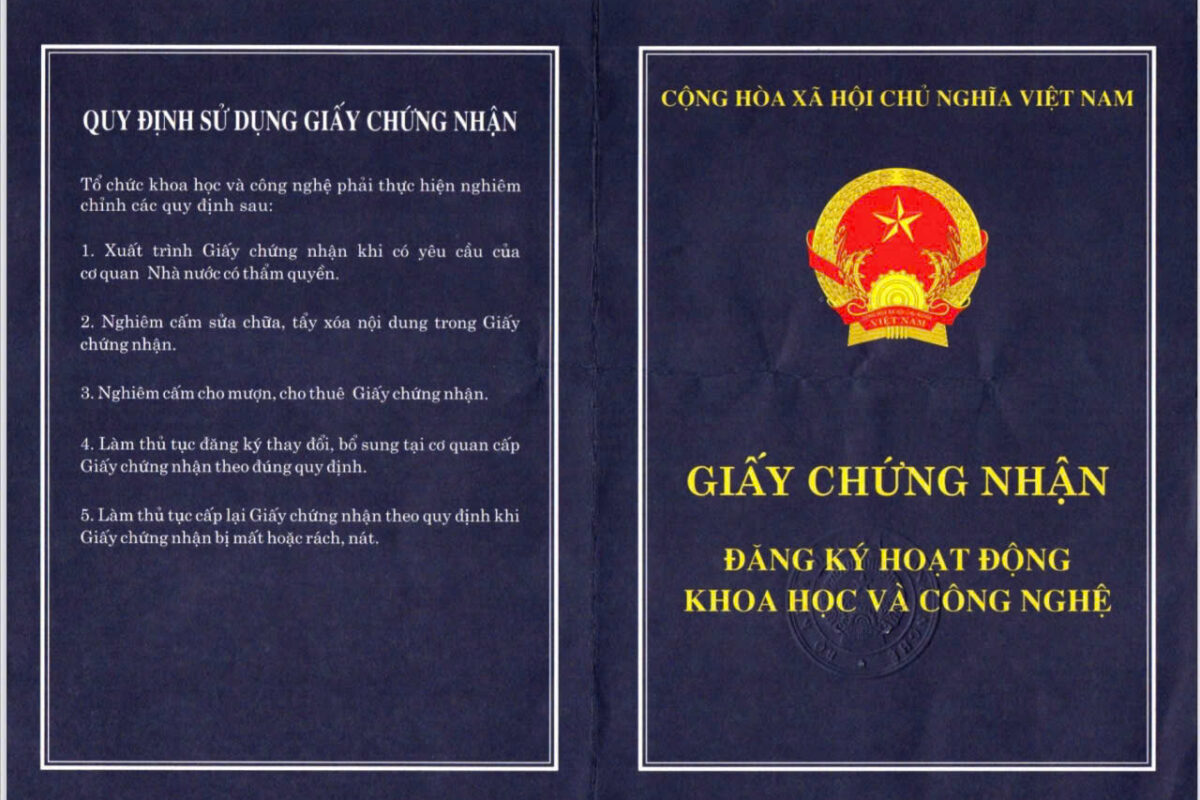 QUY ĐỊNH SỬ DỤNG GIẤY CHỨNG NHẬN

Tổ chức khoa học và công nghệ phải thực hiện nghiêm chỉnh các quy định sau:

1. Xuất trình Giấy chứng nhận khi có yêu cầu của cơ quan Nhà nước có thẩm quyền.

2. Nghiêm cấm sửa chữa, tẩy xóa nội dung trong Giấy chứng nhận.

3. Nghiêm cấm cho mượn, cho thuê Giấy chứng nhận.

4. Làm thủ tục đăng ký thay đổi, bổ sung tại cơ quan cấp Giấy chứng nhận theo đúng quy định.

5. Làm thủ tục cấp lại Giấy chứng nhận theo quy định khi Giấy chứng nhận bị mất hoặc rách, nát.

CỘNG HÒA XÃ HỘI CHỦ NGHĨA VIỆT NAM

VIỆT NAM

GIẤY CHỨNG NHẬN

ĐĂNG KÝ HOẠT ĐỘNG
KHOA HỌC VÀ CÔNG NGHỆ